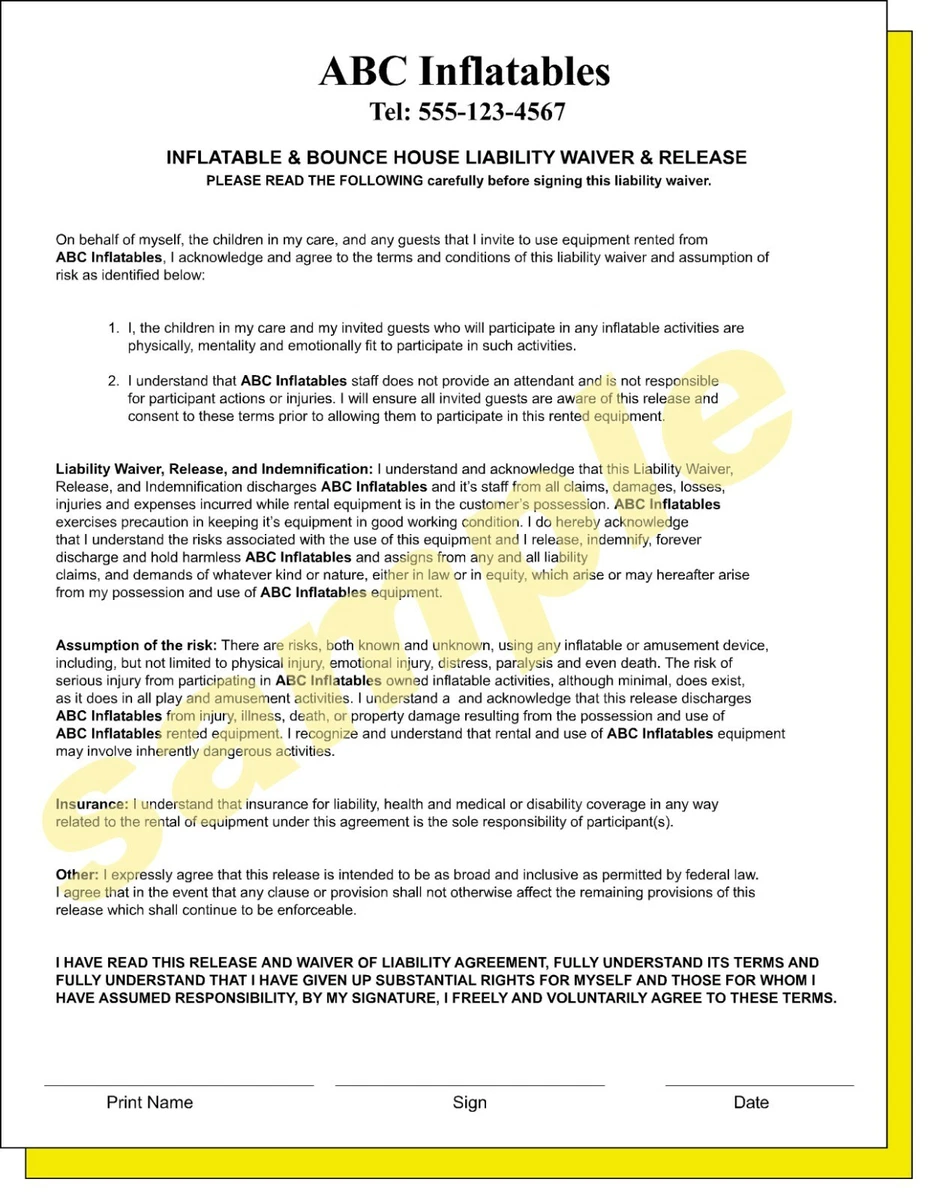 ABC Inflatables
Tel: 555-123-4567

INFLATABLE & BOUNCE HOUSE LIABILITY WAIVER & RELEASE
PLEASE READ THE FOLLOWING carefully before signing this liability waiver.

On behalf of myself, the children in my care, and any guests that I invite to use equipment rented from ABC Inflatables, I acknowledge and agree to the terms and conditions of this liability waiver and assumption of risk as identified below:

1. I, the children in my care and my invited guests who will participate in any inflatable activities are physically, mentality and emotionally fit to participate in such activities.

2. I understand that ABC Inflatables staff does not provide an attendant and is not responsible for participant actions or injuries. I will ensure all invited guests are aware of this release and consent to these terms prior to allowing them to participate in this rented equipment.

Liability Waiver, Release, and Indemnification: I understand and acknowledge that this Liability Waiver, Release, and Indemnification discharges ABC Inflatables and it's staff from all claims, damages, losses, injuries and expenses incurred while rental equipment is in the customer's possession. ABC Inflatables exercises precaution in keeping it's equipment in good working condition. I do hereby acknowledge that I understand the risks associated with the use of this equipment and I release, indemnify, forever discharge and hold harmless ABC Inflatables and assigns from any and all liability claims, and demands of whatever kind or nature, either in law or in equity, which arise or may hereafter arise from my possession and use of ABC Inflatables equipment.

Assumption of the risk: There are risks, both known and unknown, using any inflatable or amusement device, including, but not limited to physical injury, emotional injury, distress, paralysis and even death. The risk of serious injury from participating in ABC Inflatables owned inflatable activities, although minimal, does exist, as it does in all play and amusement activities. I understand a and acknowledge that this release discharges ABC Inflatables from injury, illness, death, or property damage resulting from the possession and use of ABC Inflatables rented equipment. I recognize and understand that rental and use of ABC Inflatables equipment may involve inherently dangerous activities.

Insurance: I understand that insurance for liability, health and medical or disability coverage in any way related to the rental of equipment under this agreement is the sole responsibility of participant(s).

Other: I expressly agree that this release is intended to be as broad and inclusive as permitted by federal law. I agree that in the event that any clause or provision shall not otherwise affect the remaining provisions of this release which shall continue to be enforceable.

I HAVE READ THIS RELEASE AND WAIVER OF LIABILITY AGREEMENT, FULLY UNDERSTAND ITS TERMS AND FULLY UNDERSTAND THAT I HAVE GIVEN UP SUBSTANTIAL RIGHTS FOR MYSELF AND THOSE FOR WHOM I HAVE ASSUMED RESPONSIBILITY, BY MY SIGNATURE, I FREELY AND VOLUNTARILY AGREE TO THESE TERMS.

____ ____ ____
Print Name Sign Date

Sample